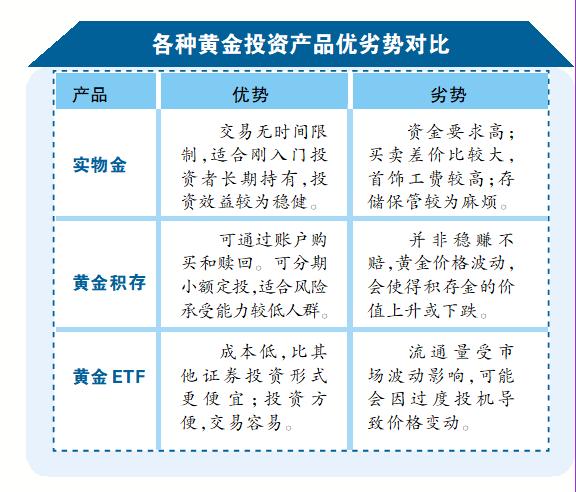 各种黄金投资产品优劣势对比

| 产品 | 优势 | 劣势 |
|---|---|---|
| 实物金 | 交易无时间限制,适合刚入门投资者长期持有,投资效益较为稳健。 | 资金要求高;买卖差价比较大,首饰工费较高;存储保管较为麻烦。 |
| 黄金积存 | 可通过账户购买和赎回。可分期小额定投,适合风险承受能力较低人群。 | 并非稳赚不赔,黄金价格波动,会使得积存金的价值上升或下跌。 |
| 黄金 ETF | 成本低,比其他证券投资形式更便宜;投资方便,交易容易。 | 流通量受市场波动影响,可能会因过度投机导致价格变动。 |